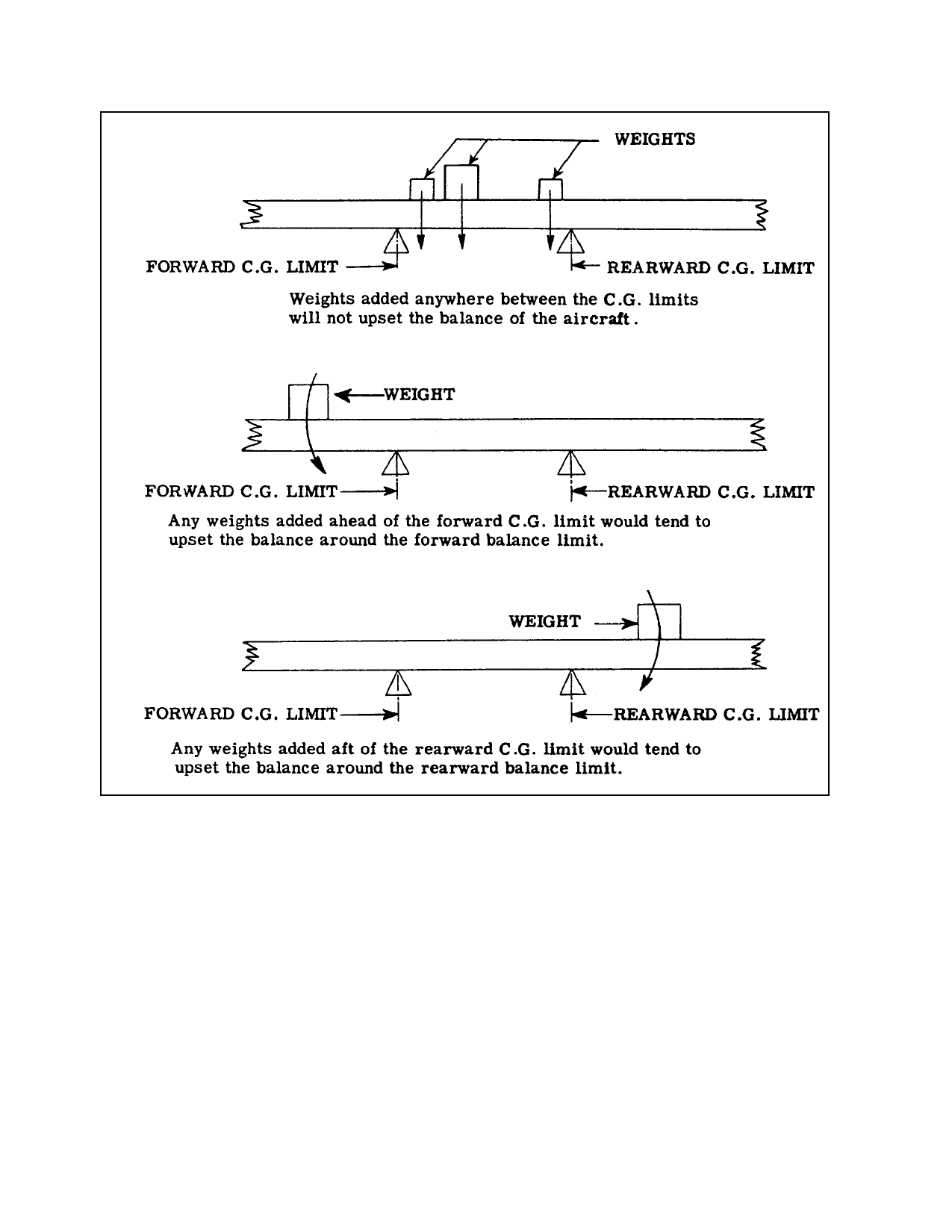 WEIGHTS

FORWARD C.G. LIMIT

REARWARD C.G. LIMIT

Weights added anywhere between the C.G. limits will not upset the balance of the aircraft.

WEIGHT

FORWARD C.G. LIMIT

REARWARD C.G. LIMIT

Any weights added ahead of the forward C.G. limit would tend to upset the balance around the forward balance limit.

WEIGHT

FORWARD C.G. LIMIT

REARWARD C.G. LIMIT

Any weights added aft of the rearward C.G. limit would tend to upset the balance around the rearward balance limit.